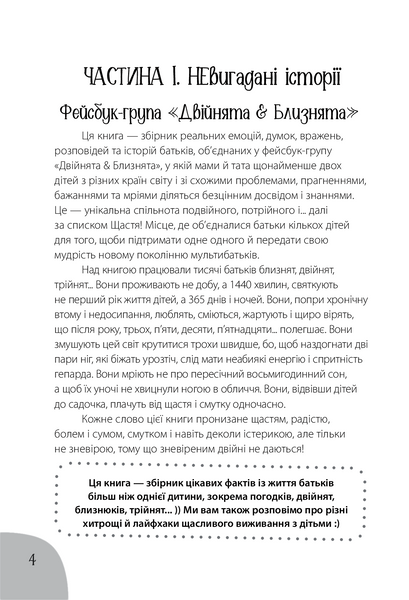 ЧАСТИНА І. НЕвигадані історії

Фейсбук-група «Двійнята & Близнята»

Ця книга — збірник реальних емоцій, думок, вражень, розповідей та історій батьків, об'єднаних у фейсбук-групу «Двійнята & Близнята», у якій мами й тата щонайменше двох дітей з різних країн світу і зі схожими проблемами, прагненнями, бажаннями та мріями діляться безцінним досвідом і знаннями. Це — унікальна спільнота подвійного, потрійного і... далі за списком Щастя! Місце, де об'єдналися батьки кількох дітей для того, щоби підтримати одне одного й передати свою мудрість новому поколінню мультибатьків.

Над книгою працювали тисячі батьків близнят, двійнят, трійнят... Вони проживають не добу, а 1440 хвилин, святкують не перший рік життя дітей, а 365 днів і ночей. Вони, попри хронічну втому і недосипання, люблять, сміються, жартують і щиро вірять, що після року, трьох, п'яти, десяти, п'ятнадцяти... полегшає. Вони змушують цей світ крутитися трохи швидше, бо, щоб наздогнати дві пари ніг, які біжать урозтіч, слід мати неабиякі енергію і спритність гепарда. Вони мріють не про пересічний восьмигодинний сон, а щоб їх уночі не хвицнули ногою в обличчя. Вони, відвівши дітей до садочка, плачуть від щастя і смутку одночасно.

Кожне слово цієї книги пронизане щастям, радістю, болем і сумом, смутком і навіть деколи істерикою, але тільки не зневірою, тому що зневіреним двійні не даються!

Ця книга — збірник цікавих фактів із життя батьків більш ніж однієї дитини, зокрема погодків, двійнят, близнюків, трійнят... )) Ми вам також розповімо про різні хитрощі й лайфхаки щасливого виживання з дітьми :)

4